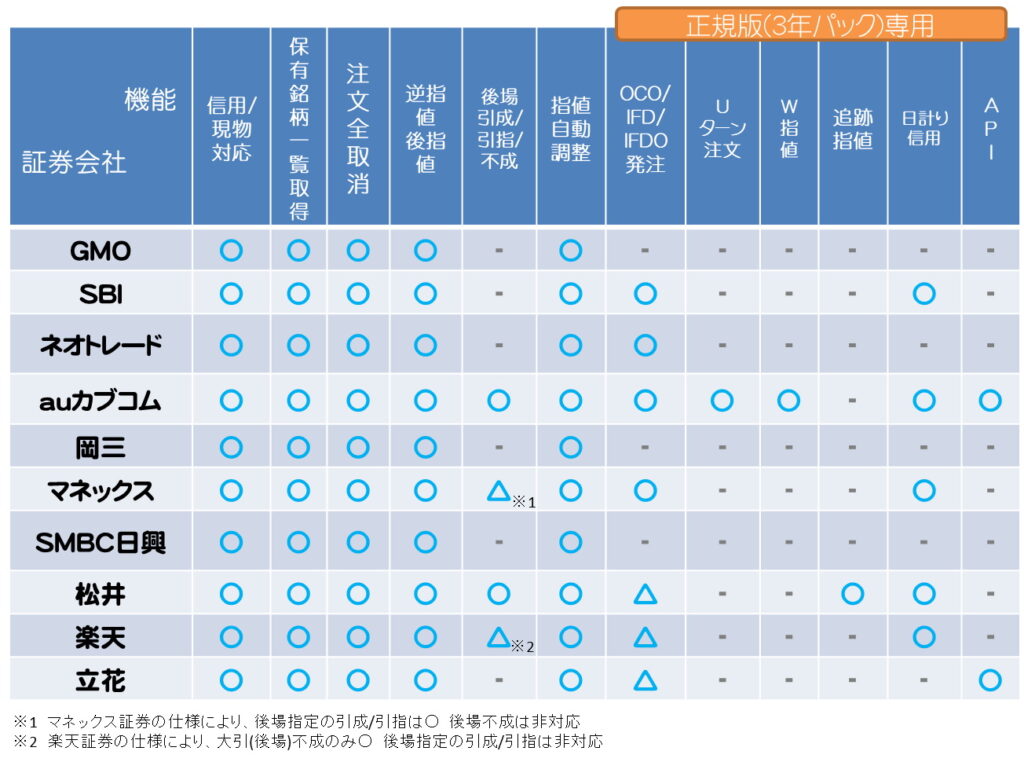 正規版(3年パック)専用

| 機能 証券会社 | 信用/現物対応 | 保有銘柄一覧取得 | 注文全取消 | 逆指値後指値 | 後場引成/引指/不成 | 指値自動調整 | OCO/IFD/IFDO発注 | Uターン注文 | W指値 | 追跡指値 | 日計り信用 | API |
|---|---|---|---|---|---|---|---|---|---|---|---|---|
| GMO | ○ | ○ | ○ | ○ | - | ○ | - | - | - | - | - | - |
| SBI | ○ | ○ | ○ | ○ | - | ○ | ○ | - | - | - | ○ | - |
| ネオトレード | ○ | ○ | ○ | ○ | - | ○ | ○ | - | - | - | - | - |
| auカブコム | ○ | ○ | ○ | ○ | ○ | ○ | ○ | ○ | ○ | - | ○ | ○ |
| 岡三 | ○ | ○ | ○ | ○ | - | ○ | - | - | - | - | - | - |
| マネックス | ○ | ○ | ○ | ○ | △※1 | ○ | ○ | - | - | - | ○ | - |
| SMBC日興 | ○ | ○ | ○ | ○ | - | ○ | - | - | - | - | - | - |
| 松井 | ○ | ○ | ○ | ○ | ○ | ○ | △ | - | - | ○ | ○ | - |
| 楽天 | ○ | ○ | ○ | ○ | △※2 | ○ | △ | - | - | - | ○ | - |
| 立花 | ○ | ○ | ○ | ○ | - | ○ | △ | - | - | - | - | ○ |

※1 マネックス証券の仕様により、後場指定の引成/引指は○ 後場不成は非対応
※2 楽天証券の仕様により、大引(後場)不成のみ○ 後場指定の引成/引指は非対応